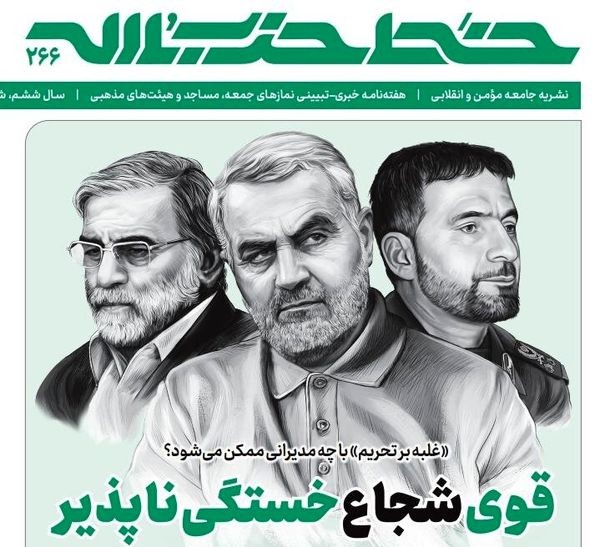 خط حزب‌الله
۲۶۶

نشریه جامعه مؤمن و انقلابی | هفته‌نامه خبری-تبیینی نمازهای جمعه، مساجد و هیئت‌های مذهبی | سال ششم، ش

«غلبه بر تحریم» با چه مدیرانی ممکن می‌شود؟

قوی شجاع خستگی ناپذیر